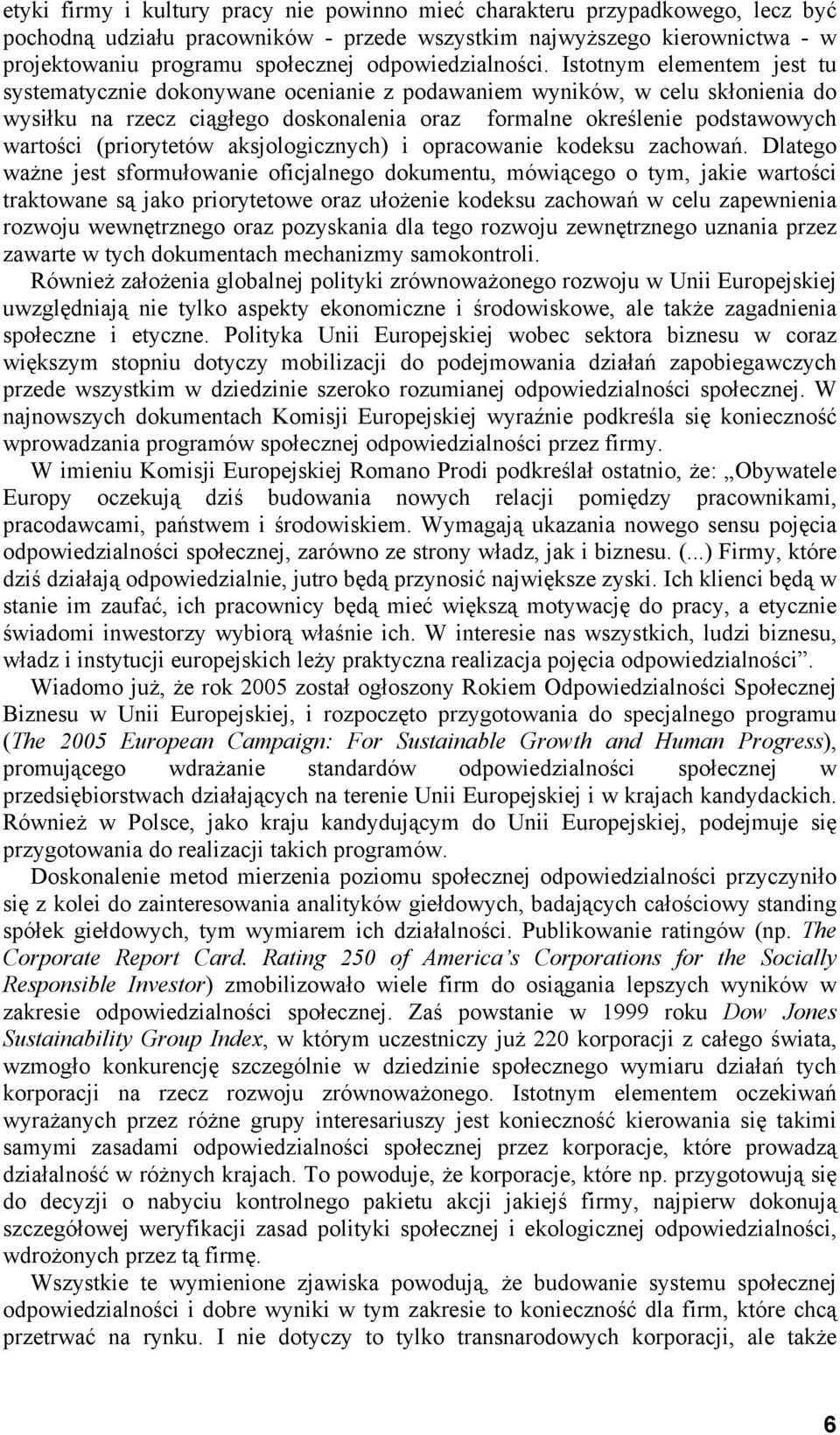 etyki firmy i kultury pracy nie powinno mieć charakteru przypadkowego, lecz być pochodną udziału pracowników - przede wszystkim najwyższego kierownictwa - w projektowaniu programu społecznej odpowiedzialności. Istotnym elementem jest tu systematycznie dokonywane ocenianie z podawaniem wyników, w celu skłonienia do wysiłku na rzecz ciągłego doskonalenia oraz formalne określenie podstawowych wartości (priorytetów aksjologicznych) i opracowanie kodeksu zachowań. Dlatego ważne jest sformułowanie oficjalnego dokumentu, mówiącego o tym, jakie wartości traktowane są jako priorytetowe oraz ułożenie kodeksu zachowań w celu zapewnienia rozwoju wewnętrznego oraz pozyskania dla tego rozwoju zewnętrznego uznania przez zawarte w tych dokumentach mechanizmy samokontroli.

Również założenia globalnej polityki zrównoważonego rozwoju w Unii Europejskiej uwzględniają nie tylko aspekty ekonomiczne i środowiskowe, ale także zagadnienia społeczne i etyczne. Polityka Unii Europejskiej wobec sektora biznesu w coraz większym stopniu dotyczy mobilizacji do podejmowania działań zapobiegawczych przede wszystkim w dziedzinie szeroko rozumianej odpowiedzialności społecznej. W najnowszych dokumentach Komisji Europejskiej wyraźnie podkreśla się konieczność wprowadzania programów społecznej odpowiedzialności przez firmy.

W imieniu Komisji Europejskiej Romano Prodi podkreślał ostatnio, że: „Obywatele Europy oczekują dziś budowania nowych relacji pomiędzy pracownikami, pracodawcami, państwem i środowiskiem. Wymagają ukazania nowego sensu pojęcia odpowiedzialności społecznej, zarówno ze strony władz, jak i biznesu. (...) Firmy, które dziś działają odpowiedzialnie, jutro będą przynosić największe zyski. Ich klienci będą w stanie im zaufać, ich pracownicy będą mieć większą motywację do pracy, a etycznie świadomi inwestorzy wybiorą właśnie ich. W interesie nas wszystkich, ludzi biznesu, władz i instytucji europejskich leży praktyczna realizacja pojęcia odpowiedzialności”.

Wiadomo już, że rok 2005 został ogłoszony Rokiem Odpowiedzialności Społecznej Biznesu w Unii Europejskiej, i rozpoczęto przygotowania do specjalnego programu (The 2005 European Campaign: For Sustainable Growth and Human Progress), promującego wdrażanie standardów odpowiedzialności społecznej w przedsiębiorstwach działających na terenie Unii Europejskiej i w krajach kandydackich. Również w Polsce, jako kraju kandydującym do Unii Europejskiej, podejmuje się przygotowania do realizacji takich programów.

Doskonalenie metod mierzenia poziomu społecznej odpowiedzialności przyczyniło się z kolei do zainteresowania analityków giełdowych, badających całościowy standing spółek giełdowych, tym wymiarem ich działalności. Publikowanie ratingów (np. The Corporate Report Card. Rating 250 of America’s Corporations for the Socially Responsible Investor) zmobilizowało wiele firm do osiągania lepszych wyników w zakresie odpowiedzialności społecznej. Zaś powstanie w 1999 roku Dow Jones Sustainability Group Index, w którym uczestniczy już 220 korporacji z całego świata, wzmogło konkurencję szczególnie w dziedzinie społecznego wymiaru działań tych korporacji na rzecz rozwoju zrównoważonego. Istotnym elementem oczekiwań wyrażanych przez różne grupy interesariuszy jest konieczność kierowania się takimi samymi zasadami odpowiedzialności społecznej przez korporacje, które prowadzą działalność w różnych krajach. To powoduje, że korporacje, które np. przygotowują się do decyzji o nabyciu kontrolnego pakietu akcji jakiejś firmy, najpierw dokonują szczegółowej weryfikacji zasad polityki społecznej i ekologicznej odpowiedzialności, wdrożonych przez tą firmę.

Wszystkie te wymienione zjawiska powodują, że budowanie systemu społecznej odpowiedzialności i dobre wyniki w tym zakresie to konieczność dla firm, które chcą przetrwać na rynku. I nie dotyczy to tylko transnarodowych korporacji, ale także

6